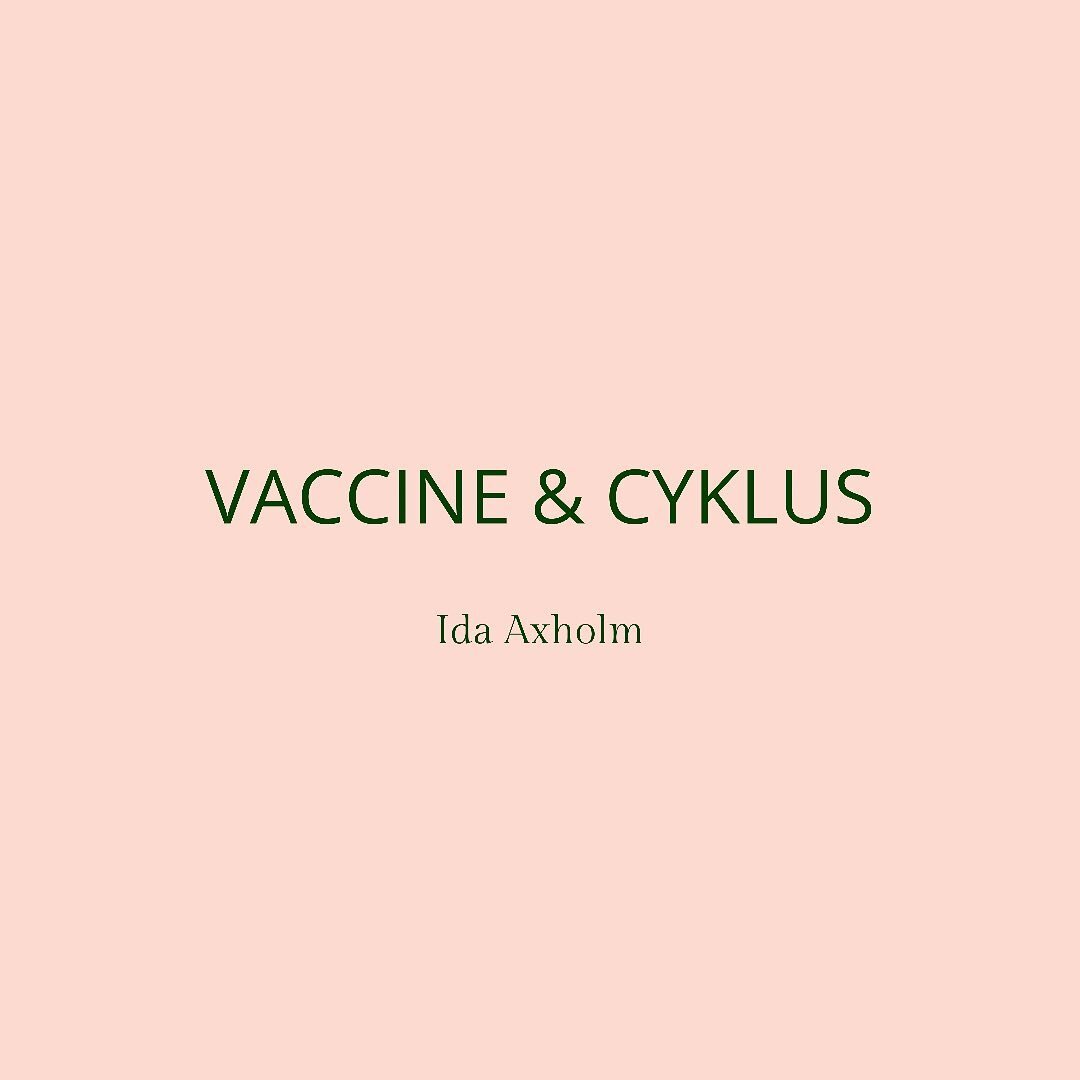 VACCINE & CYKLUS

Ida Axholm